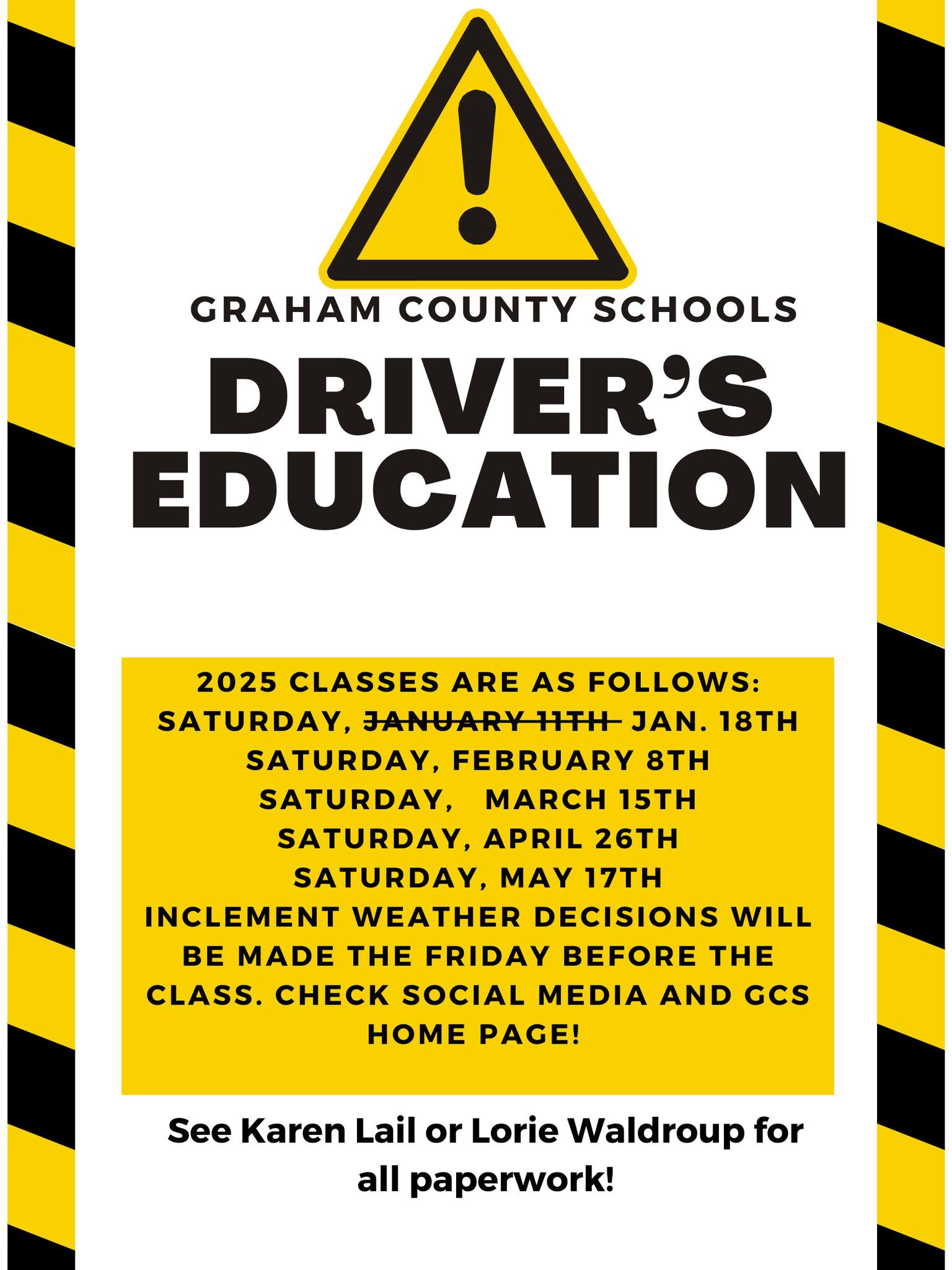 GRAHAM COUNTY SCHOOLS

DRIVER'S EDUCATION

2025 CLASSES ARE AS FOLLOWS:
SATURDAY, ~~JANUARY 11TH~~ JAN. 18TH
SATURDAY, FEBRUARY 8TH
SATURDAY, MARCH 15TH
SATURDAY, APRIL 26TH
SATURDAY, MAY 17TH
INCLEMENT WEATHER DECISIONS WILL BE MADE THE FRIDAY BEFORE THE CLASS. CHECK SOCIAL MEDIA AND GCS HOME PAGE!

See Karen Lail or Lorie Waldroup for all paperwork!